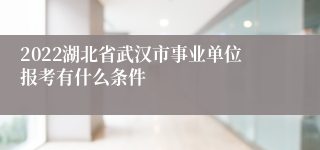 2022湖北省武汉市事业单位报考有什么条件